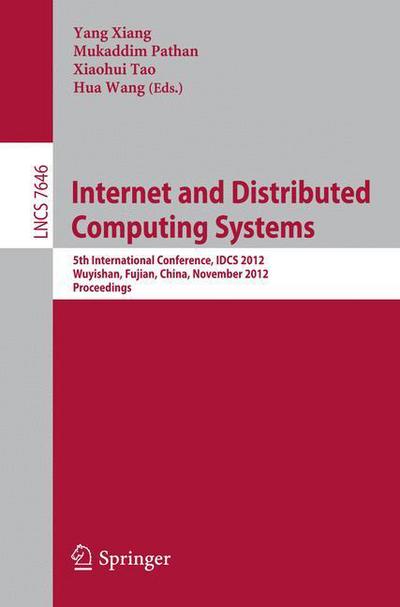 Yang Xiang
Mukaddim Pathan
Xiaohui Tao
Hua Wang (Eds.)

LNCS 7646

Internet and Distributed Computing Systems

5th International Conference, IDCS 2012
Wuyishan, Fujian, China, November 2012
Proceedings

Springer